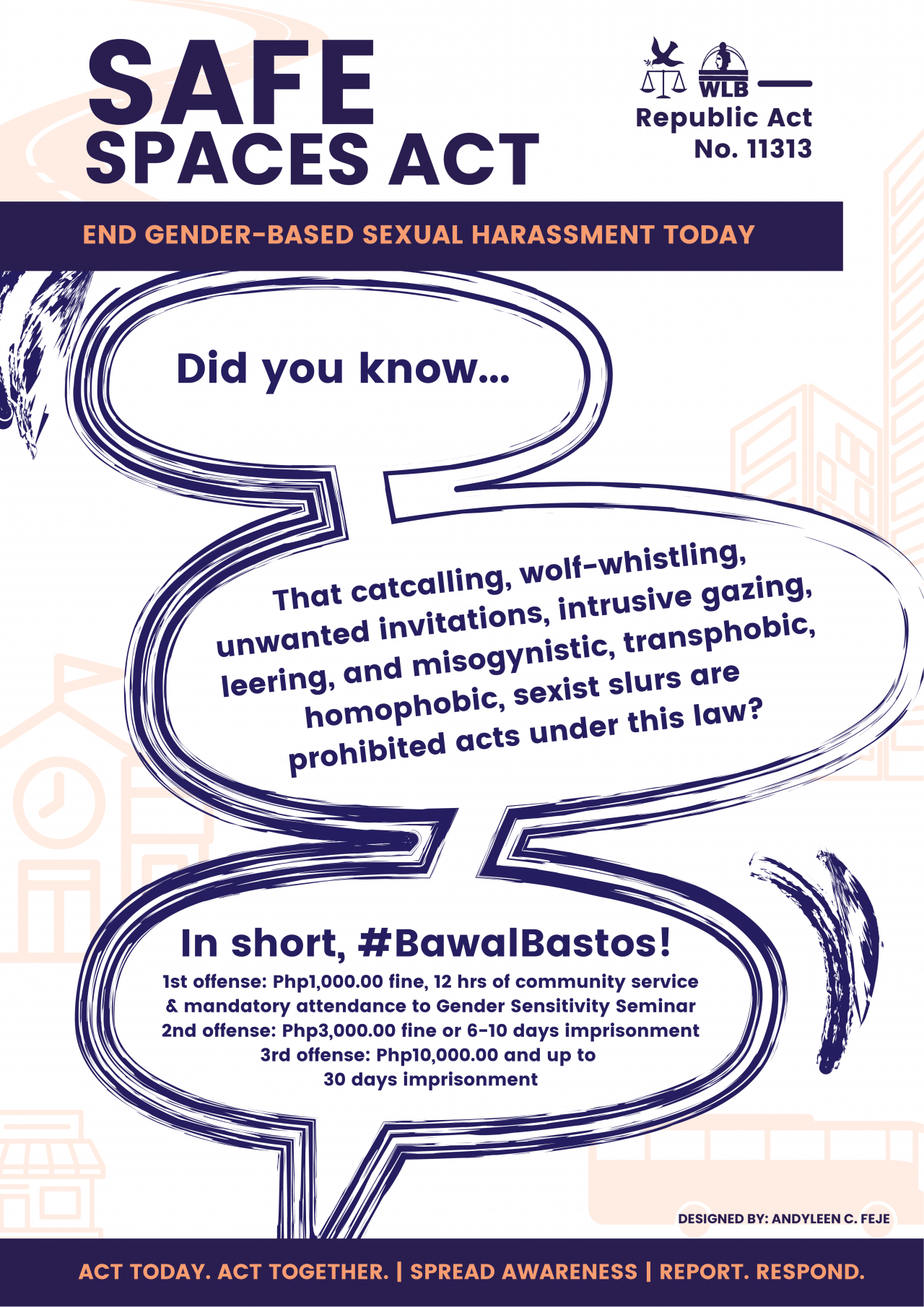 SAFE SPACES ACT

WLB

Republic Act No. 11313

END GENDER-BASED SEXUAL HARASSMENT TODAY

Did you know...

That catcalling, wolf-whistling, unwanted invitations, intrusive gazing, leering, and misogynistic, transphobic, homophobic, sexist slurs are prohibited acts under this law?

In short, #BawalBastos!

1st offense: Php1,000.00 fine, 12 hrs of community service & mandatory attendance to Gender Sensitivity Seminar
2nd offense: Php3,000.00 fine or 6-10 days imprisonment
3rd offense: Php10,000.00 and up to 30 days imprisonment

DESIGNED BY: ANDYLEEN C. FEJE

ACT TODAY. ACT TOGETHER. | SPREAD AWARENESS | REPORT. RESPOND.